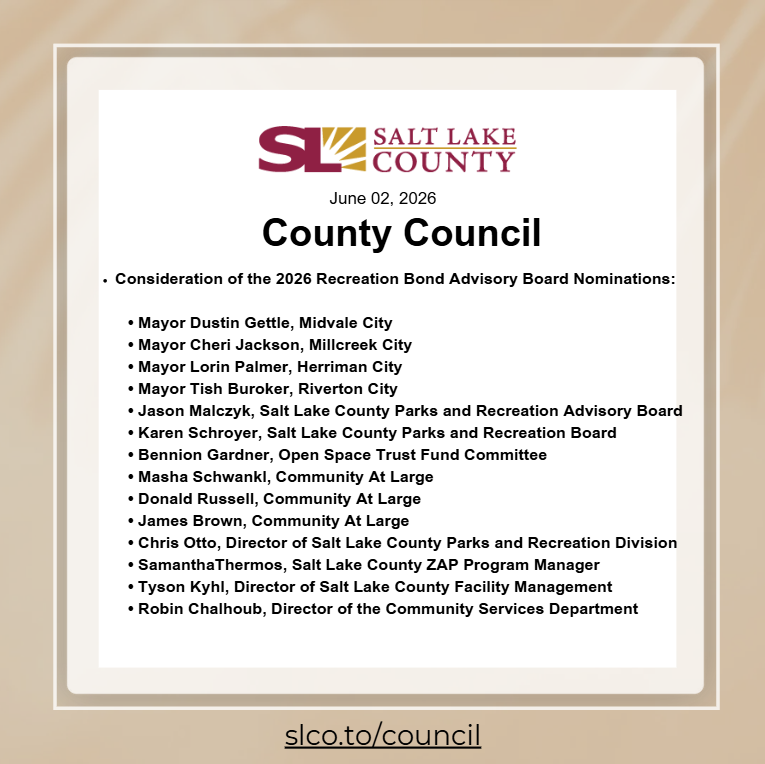 SL SALT LAKE COUNTY

June 02, 2026

County Council

• Consideration of the 2026 Recreation Bond Advisory Board Nominations:

• Mayor Dustin Gettle, Midvale City
• Mayor Cheri Jackson, Millcreek City
• Mayor Lorin Palmer, Herriman City
• Mayor Tish Buroker, Riverton City
• Jason Malczyk, Salt Lake County Parks and Recreation Advisory Board
• Karen Schroyer, Salt Lake County Parks and Recreation Board
• Bennion Gardner, Open Space Trust Fund Committee
• Masha Schwankl, Community At Large
• Donald Russell, Community At Large
• James Brown, Community At Large
• Chris Otto, Director of Salt Lake County Parks and Recreation Division
• SamanthaThermos, Salt Lake County ZAP Program Manager
• Tyson Kyhl, Director of Salt Lake County Facility Management
• Robin Chalhoub, Director of the Community Services Department

slco.to/council